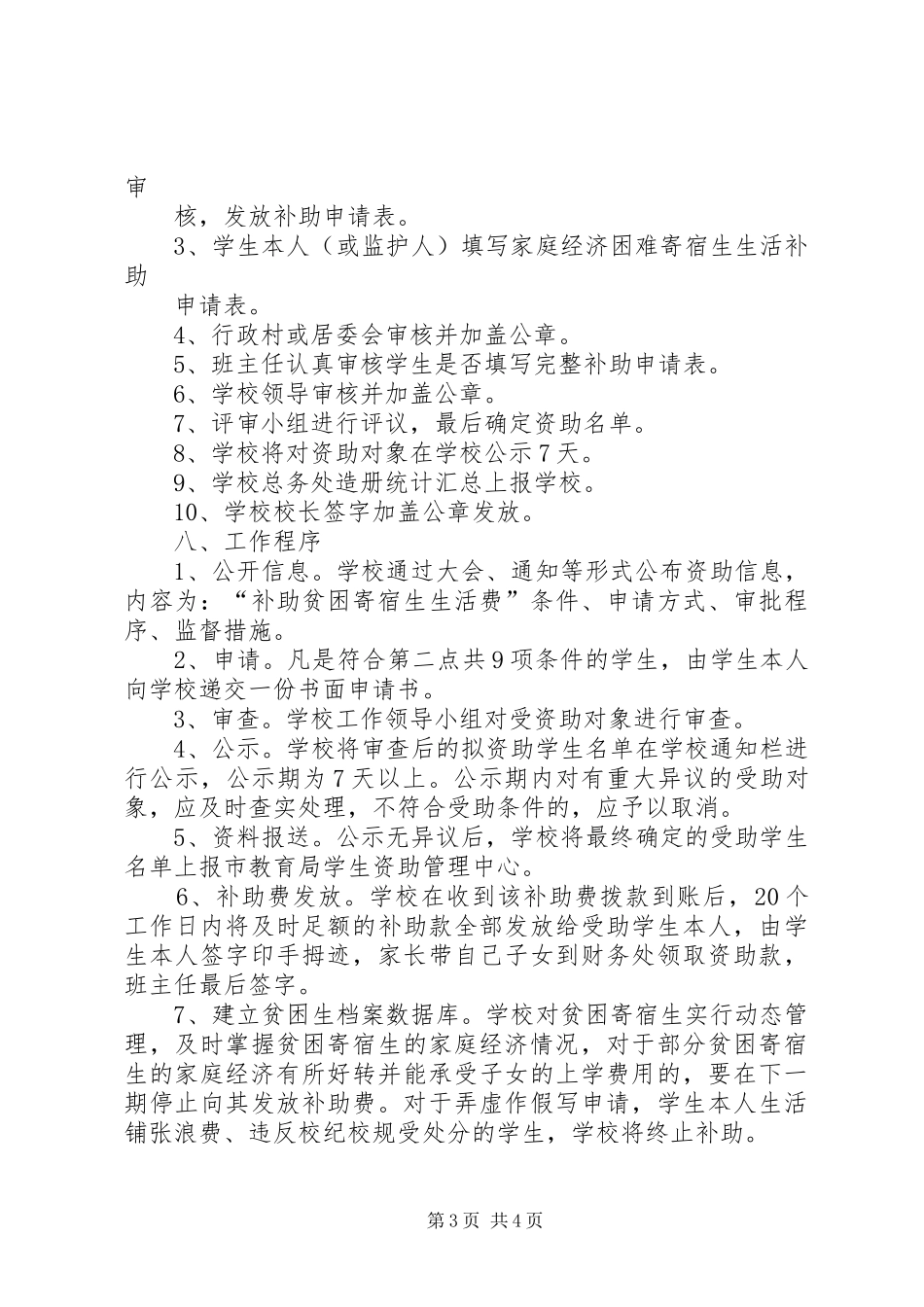 审

核，发放补助申请表。

3、学生本人（或监护人）填写家庭经济困难寄宿生生活补助

申请表。

4、行政村或居委会审核并加盖公章。

5、班主任认真审核学生是否填写完整补助申请表。

6、学校领导审核并加盖公章。

7、评审小组进行评议，最后确定资助名单。

8、学校将对资助对象在学校公示7天。

9、学校总务处造册统计汇总上报学校。

10、学校校长签字加盖公章发放。

八、工作程序

1、公开信息。学校通过大会、通知等形式公布资助信息，内容为：“补助贫困寄宿生生活费”条件、申请方式、审批程序、监督措施。

2、申请。凡是符合第二点共9项条件的学生，由学生本人向学校递交一份书面申请书。

3、审查。学校工作领导小组对受资助对象进行审查。

4、公示。学校将审查后的拟资助学生名单在学校通知栏进行公示，公示期为7天以上。公示期内对有重大异议的受助对象，应及时查实处理，不符合受助条件的，应予以取消。

5、资料报送。公示无异议后，学校将最终确定的受助学生名单上报市教育局学生资助管理中心。

6、补助费发放。学校在收到该补助费拨款到账后，20个工作日内将及时足额的补助款全部发放给受助学生本人，由学生本人签字印手拇迹，家长带自己子女到财务处领取资助款，班主任最后签字。

7、建立贫困生档案数据库。学校对贫困寄宿生实行动态管理，及时掌握贫困寄宿生的家庭经济情况，对于部分贫困寄宿生的家庭经济有所好转并能承受子女的上学费用的，要在下一期停止向其发放补助费。对于弄虚作假写申请，学生本人生活铺张浪费、违反校纪校规受处分的学生，学校将终止补助。

第3页 共4页